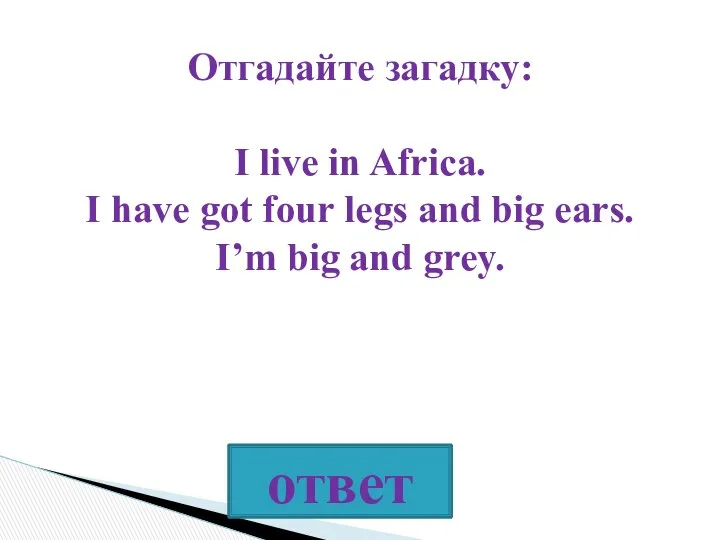 Отгадайте загадку:

I live in Africa.
I have got four legs and big ears.
I’m big and grey.

ответ